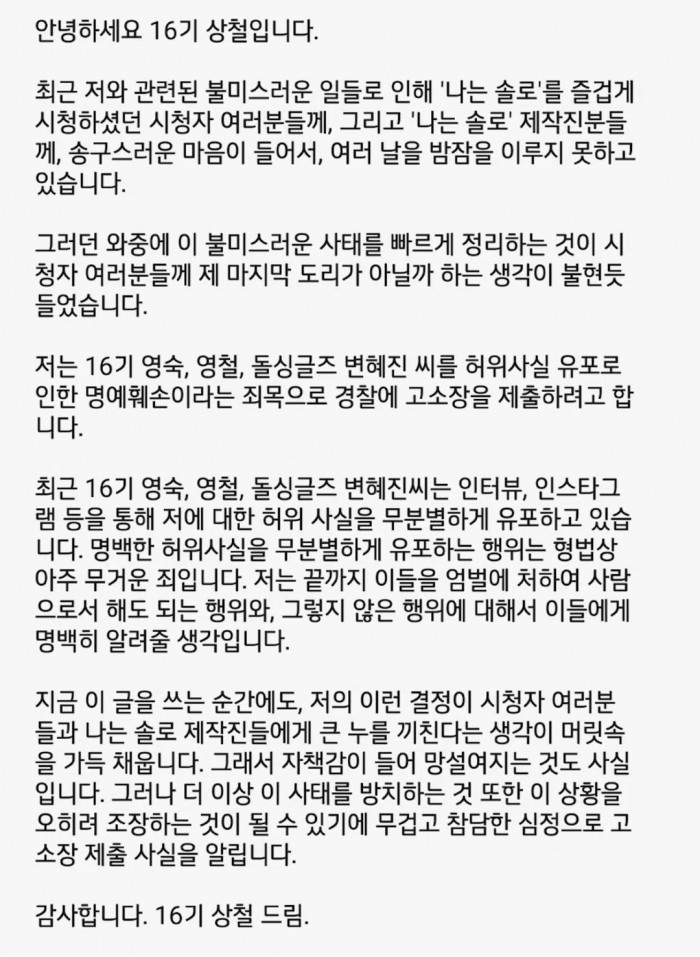 안녕하세요 16기 상철입니다.

최근 저와 관련된 불미스러운 일들로 인해 '나는 솔로'를 즐겁게 시청하셨던 시청자 여러분들께, 그리고 '나는 솔로' 제작진분들께, 송구스러운 마음이 들어서, 여러 날을 밤잠을 이루지 못하고 있습니다.

그러던 와중에 이 불미스러운 사태를 빠르게 정리하는 것이 시청자 여러분들께 제 마지막 도리가 아닐까 하는 생각이 불현듯 들었습니다.

저는 16기 영숙, 영철, 돌싱글즈 변혜진 씨를 허위사실 유포로 인한 명예훼손이라는 죄목으로 경찰에 고소장을 제출하려고 합니다.

최근 16기 영숙, 영철, 돌싱글즈 변혜진씨는 인터뷰, 인스타그램 등을 통해 저에 대한 허위 사실을 무분별하게 유포하고 있습니다. 명백한 허위사실을 무분별하게 유포하는 행위는 형법상 아주 무거운 죄입니다. 저는 끝까지 이들을 엄벌에 처하여 사람으로서 해도 되는 행위와, 그렇지 않은 행위에 대해서 이들에게 명백히 알려줄 생각입니다.

지금 이 글을 쓰는 순간에도, 저의 이런 결정이 시청자 여러분들과 나는 솔로 제작진들에게 큰 누를 끼친다는 생각이 머릿속을 가득 채웁니다. 그래서 자책감이 들어 망설여지는 것도 사실입니다. 그러나 더 이상 이 사태를 방치하는 것 또한 이 상황을 오히려 조장하는 것이 될 수 있기에 무겁고 참담한 심정으로 고소장 제출 사실을 알립니다.

감사합니다. 16기 상철 드림.